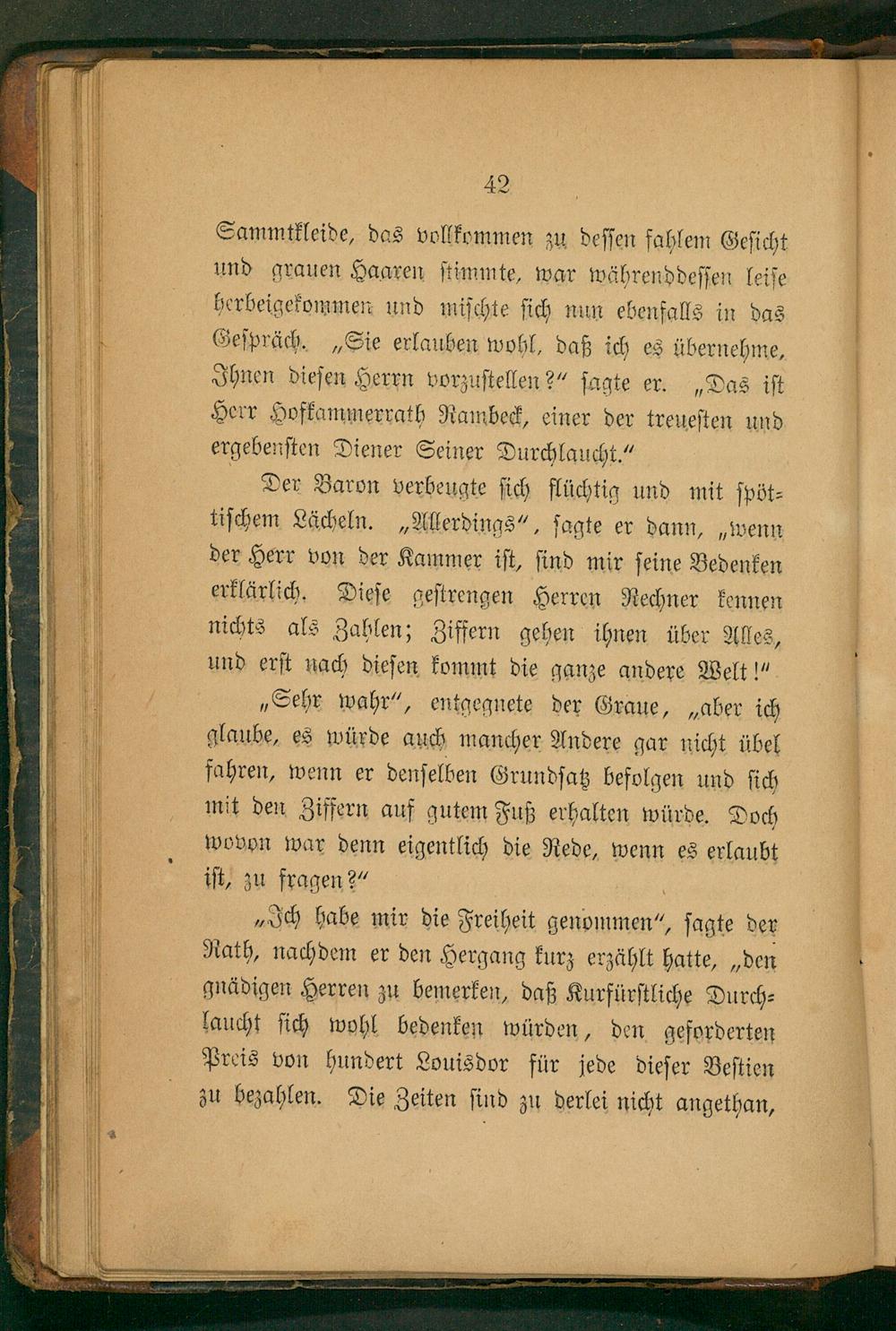 42

Sammtkleide, das vollkommen zu dessen fahlem Gesicht und grauen Haaren stimmte, war währenddessen leise herbeigekommen und mischte sich nun ebenfalls in das Gespräch. „Sie erlauben wohl, daß ich es übernehme, Ihnen diesen Herrn vorzustellen?" sagte er. „Das ist Herr Hofkammerrath Rambeck, einer der treuesten und ergebensten Diener Seiner Durchlaucht."

Der Baron verbeugte sich flüchtig und mit spöttischem Lächeln. „Allerdings", sagte er dann, „wenn der Herr von der Kammer ist, sind mir seine Bedenken erklärlich. Diese gestrengen Herren Rechner kennen nichts als Zahlen; Ziffern gehen ihnen über Alles, und erst nach diesen kommt die ganze andere Welt!"

„Sehr wahr", entgegnete der Graue, „aber ich glaube, es würde auch mancher Andere gar nicht übel fahren, wenn er denselben Grundsatz befolgen und sich mit den Ziffern auf gutem Fuß erhalten würde. Doch wovon war denn eigentlich die Rede, wenn es erlaubt ist, zu fragen?"

„Ich habe mir die Freiheit genommen", sagte der Rath, nachdem er den Hergang kurz erzählt hatte, „den gnädigen Herren zu bemerken, daß Kurfürstliche Durchlaucht sich wohl bedenken würden, den geforderten Preis von hundert Louisdor für jede dieser Bestien zu bezahlen. Die Zeiten sind zu derlei nicht angethan,